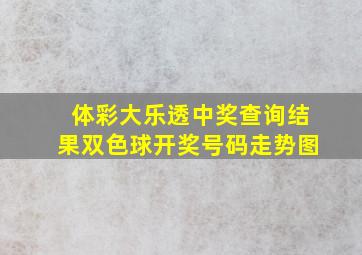 体彩大乐透中奖查询结果双色球开奖号码走势图